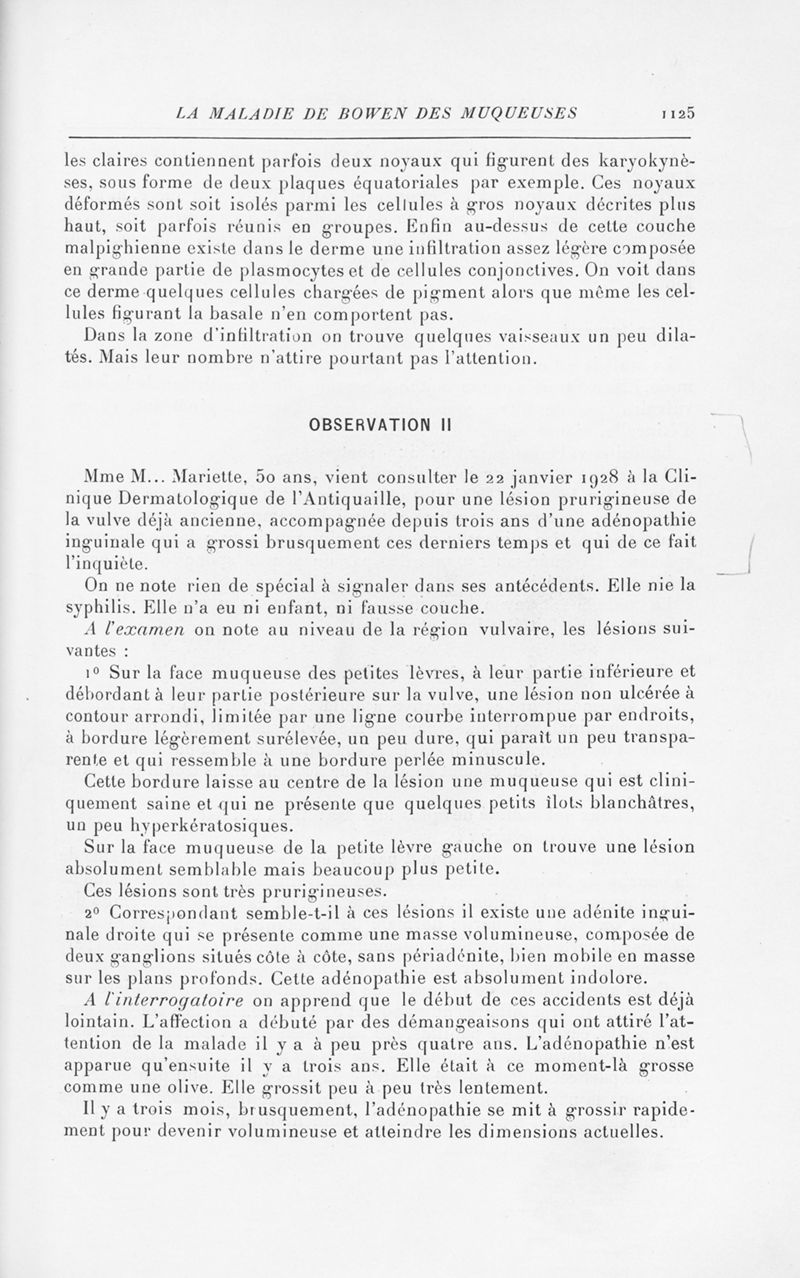 LA MALADIE DE BOWEN DES MUQUEUSES 1125

les claires contiennent parfois deux noyaux qui figurent des karyokynèses, sous forme de deux plaques équatoriales par exemple. Ces noyaux déformés sont soit isolés parmi les cellules à gros noyaux décrites plus haut, soit parfois réunis en groupes. Enfin au-dessus de cette couche malpighienne existe dans le derme une infiltration assez légère composée en grande partie de plasmocytes et de cellules conjonctives. On voit dans ce derme quelques cellules chargées de pigment alors que même les cellules figurant la basale n'en comportent pas.

Dans la zone d'infiltration on trouve quelques vaisseaux un peu dilatés. Mais leur nombre n'attire pourtant pas l'attention.

OBSERVATION II

Mme M... Mariette, 50 ans, vient consulter le 22 janvier 1928 à la Clinique Dermatologique de l'Antiquaille, pour une lésion prurigineuse de la vulve déjà ancienne, accompagnée depuis trois ans d'une adénopathie inguinale qui a grossi brusquement ces derniers temps et qui de ce fait l'inquiète.

On ne note rien de spécial à signaler dans ses antécédents. Elle nie la syphilis. Elle n'a eu ni enfant, ni fausse couche.

A l'examen on note au niveau de la région vulvaire, les lésions suivantes :

1° Sur la face muqueuse des petites lèvres, à leur partie inférieure et débordant à leur partie postérieure sur la vulve, une lésion non ulcérée à contour arrondi, limitée par une ligne courbe interrompue par endroits, à bordure légèrement surélevée, un peu dure, qui paraît un peu transparente et qui ressemble à une bordure perlée minuscule.

Cette bordure laisse au centre de la lésion une muqueuse qui est cliniquement saine et qui ne présente que quelques petits îlots blanchâtres, un peu hyperkératosiques.

Sur la face muqueuse de la petite lèvre gauche on trouve une lésion absolument semblable mais beaucoup plus petite.

Ces lésions sont très prurigineuses.

2° Correspondant semble-t-il à ces lésions il existe une adénite inguinale droite qui se présente comme une masse volumineuse, composée de deux ganglions situés côte à côte, sans périadénite, bien mobile en masse sur les plans profonds. Cette adénopathie est absolument indolore.

A l'interrogatoire on apprend que le début de ces accidents est déjà lointain. L'affection a débuté par des démangeaisons qui ont attiré l'attention de la malade il y a à peu près quatre ans. L'adénopathie n'est apparue qu'ensuite il y a trois ans. Elle était à ce moment-là grosse comme une olive. Elle grossit peu à peu très lentement.

Il y a trois mois, brusquement, l'adénopathie se mit à grossir rapidement pour devenir volumineuse et atteindre les dimensions actuelles.